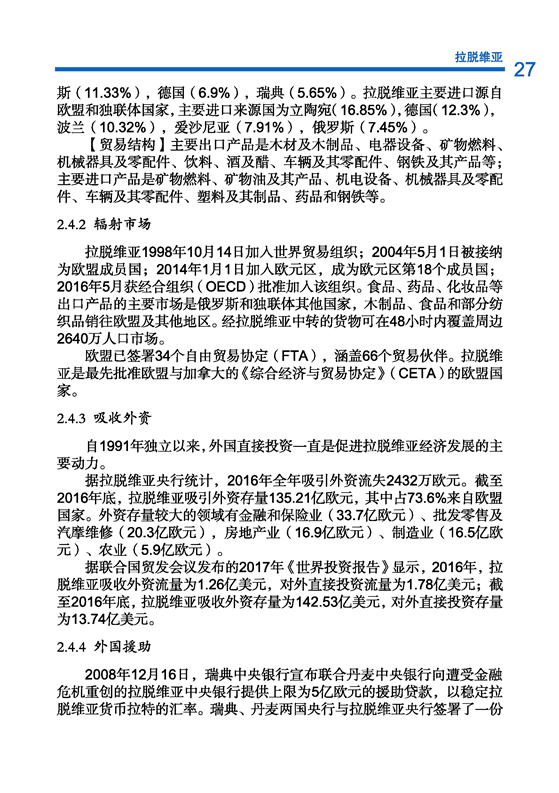 拉脱维亚 27

斯（11.33%），德国（6.9%），瑞典（5.65%）。拉脱维亚主要进口源自欧盟和独联体国家，主要进口来源国为立陶宛（16.85%），德国（12.3%），波兰（10.32%），爱沙尼亚（7.91%），俄罗斯（7.45%）。

【贸易结构】主要出口产品是木材及木制品、电器设备、矿物燃料、机械器具及零配件、饮料、酒及醋、车辆及其零配件、钢铁及其产品等；主要进口产品是矿物燃料、矿物油及其产品、机电设备、机械器具及零配件、车辆及其零配件、塑料及其制品、药品和钢铁等。

2.4.2 辐射市场

拉脱维亚1998年10月14日加入世界贸易组织；2004年5月1日被接纳为欧盟成员国；2014年1月1日加入欧元区，成为欧元区第18个成员国；2016年5月获经合组织（OECD）批准加入该组织。食品、药品、化妆品等出口产品的主要市场是俄罗斯和独联体其他国家，木制品、食品和部分纺织品销往欧盟及其他地区。经拉脱维亚中转的货物可在48小时内覆盖周边2640万人口市场。

欧盟已签署34个自由贸易协定（FTA），涵盖66个贸易伙伴。拉脱维亚是最先批准欧盟与加拿大的《综合经济与贸易协定》（CETA）的欧盟国家。

2.4.3 吸收外资

自1991年独立以来，外国直接投资一直是促进拉脱维亚经济发展的主要动力。

据拉脱维亚央行统计，2016年全年吸引外资流失2432万欧元。截至2016年底，拉脱维亚吸引外资存量135.21亿欧元，其中占73.6%来自欧盟国家。外资存量较大的领域有金融和保险业（33.7亿欧元）、批发零售及汽摩维修（20.3亿欧元），房地产业（16.9亿欧元）、制造业（16.5亿欧元）、农业（5.9亿欧元）。

据联合国贸发会议发布的2017年《世界投资报告》显示，2016年，拉脱维亚吸收外资流量为1.26亿美元，对外直接投资流量为1.78亿美元；截至2016年底，拉脱维亚吸收外资存量为142.53亿美元，对外直接投资存量为13.74亿美元。

2.4.4 外国援助

2008年12月16日，瑞典中央银行宣布联合丹麦中央银行向遭受金融危机重创的拉脱维亚中央银行提供上限为5亿欧元的援助贷款，以稳定拉脱维亚货币拉特的汇率。瑞典、丹麦两国央行与拉脱维亚央行签署了一份